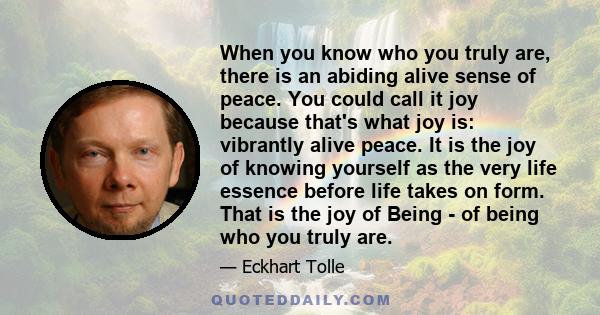 When you know who you truly are, there is an abiding alive sense of peace. You could call it joy because that's what joy is: vibrantly alive peace. It is the joy of knowing yourself as the very life essence before life takes on form. That is the joy of Being - of being who you truly are.

— Eckhart Tolle

QUOTEDDAILY.COM